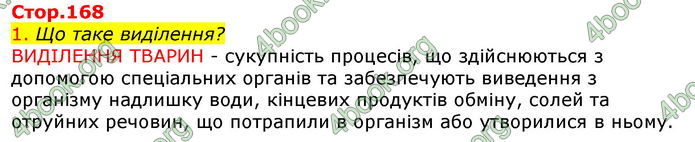 Стор.168
1. Що таке виділення?
ВИДІЛЕННЯ ТВАРИН - сукупність процесів, що здійснюються з допомогою спеціальних органів та забезпечують виведення з організму надлишку води, кінцевих продуктів обміну, солей та отруйних речовин, що потрапили в організм або утворилися в ньому.

4book.org